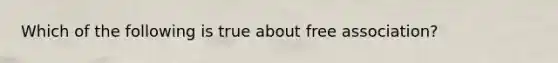 Which of the following is true about free association?